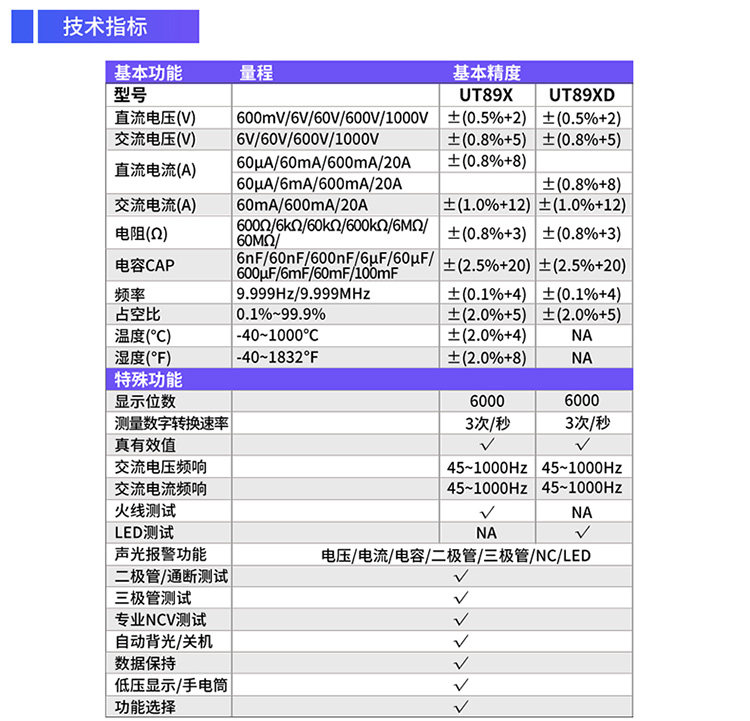 技术指标

| 基本功能 | 量程 | 基本精度 | |
|---|---|---|---|
| 型号 | | UT89X | UT89XD |
| 直流电压(V) | 600mV/6V/60V/600V/1000V | ±(0.5%+2) | ±(0.5%+2) |
| 交流电压(V) | 6V/60V/600V/1000V | ±(0.8%+5) | ±(0.8%+5) |
| 直流电流(A) | 60μA/60mA/600mA/20A | ±(0.8%+8) | |
| | 60μA/6mA/600mA/20A | | ±(0.8%+8) |
| 交流电流(A) | 60mA/600mA/20A | ±(1.0%+12) | ±(1.0%+12) |
| 电阻(Ω) | 600Ω/6kΩ/60kΩ/600kΩ/6MΩ/60MΩ/ | ±(0.8%+3) | ±(0.8%+3) |
| 电容CAP | 6nF/60nF/600nF/6μF/60μF/600μF/6mF/60mF/100mF | ±(2.5%+20) | ±(2.5%+20) |
| 频率 | 9.999Hz/9.999MHz | ±(0.1%+4) | ±(0.1%+4) |
| 占空比 | 0.1%~99.9% | ±(2.0%+5) | ±(2.0%+5) |
| 温度(°C) | -40~1000°C | ±(2.0%+4) | NA |
| 湿度(°F) | -40~1832°F | ±(2.0%+8) | NA |
| 特殊功能 | | | |
| 显示位数 | | 6000 | 6000 |
| 测量数字转换速率 | | 3次/秒 | 3次/秒 |
| 真有效值 | | ✓ | ✓ |
| 交流电压频响 | | 45~1000Hz | 45~1000Hz |
| 交流电流频响 | | 45~1000Hz | 45~1000Hz |
| 火线测试 | | ✓ | NA |
| LED测试 | | NA | ✓ |
| 声光报警功能 | 电压/电流/电容/二极管/三极管/NC/LED | | |
| 二极管/通断测试 | ✓ | | |
| 三极管测试 | ✓ | | |
| 专业NCV测试 | ✓ | | |
| 自动背光/关机 | ✓ | | |
| 数据保持 | ✓ | | |
| 低压显示/手电筒 | ✓ | | |
| 功能选择 | ✓ | | |